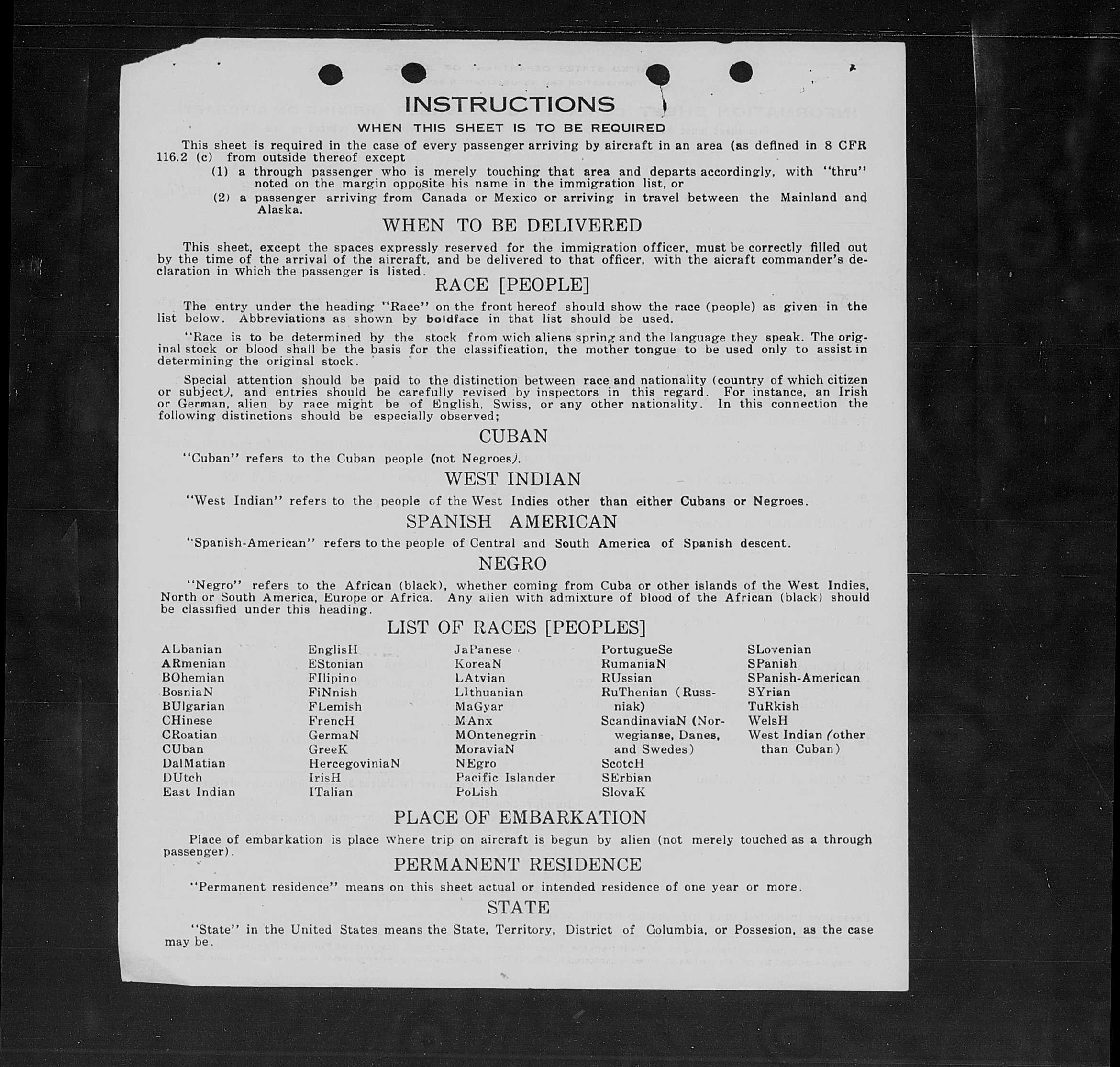 INSTRUCTIONS

WHEN THIS SHEET IS TO BE REQUIRED

This sheet is required in the case of every passenger arriving by aircraft in an area (as defined in 8 CFR 116.2 (c) from outside thereof except

(1) a through passenger who is merely touching that area and departs accordingly, with "thru" noted on the margin opposite his name in the immigration list, or

(2) a passenger arriving from Canada or Mexico or arriving in travel between the Mainland and Alaska.

WHEN TO BE DELIVERED

This sheet, except the spaces expressly reserved for the immigration officer, must be correctly filled out by the time of the arrival of the aircraft, and be delivered to that officer, with the aicraft commander's declaration in which the passenger is listed.

RACE [PEOPLE]

The entry under the heading "Race" on the front hereof should show the race (people) as given in the list below. Abbreviations as shown by boldface in that list should be used.

"Race is to be determined by the stock from wich aliens spring and the language they speak. The original stock or blood shall be the basis for the classification, the mother tongue to be used only to assist in determining the original stock.

Special attention should be paid to the distinction between race and nationality (country of which citizen or subject), and entries should be carefully revised by inspectors in this regard. For instance, an Irish or German, alien by race might be of English, Swiss, or any other nationality. In this connection the following distinctions should be especially observed;

CUBAN

"Cuban" refers to the Cuban people (not Negroes).

WEST INDIAN

"West Indian" refers to the people of the West Indies other than either Cubans or Negroes.

SPANISH AMERICAN

"Spanish-American" refers to the people of Central and South America of Spanish descent.

NEGRO

"Negro" refers to the African (black), whether coming from Cuba or other islands of the West Indies, North or South America, Europe or Africa. Any alien with admixture of blood of the African (black) should be classified under this heading.

LIST OF RACES [PEOPLES]

ALbanian
ARmenian
BOhemian
BosniaN
BUlgarian
CHinese
CRoatian
CUban
DalMatian
DUtch
East Indian

EnglisH
EStonian
FIlipino
FiNnish
FLemish
FrencH
GermaN
GreeK
HercegoviniaN
IrisH
ITalian

JaPanese
KoreaN
LAtvian
LIthuanian
MaGyar
MAnx
MOntenegrin
MoraviaN
NEgro
Pacific Islander
PoLish

PortugueSe
RumaniaN
RUssian
RuThenian (Russniak)
ScandinaviaN (Norwegianse, Danes, and Swedes)
ScotcH
SErbian
SlovaK

SLovenian
SPanish
SPanish-American
SYrian
TuRkish
WelsH
West Indian (other than Cuban)

PLACE OF EMBARKATION

Place of embarkation is place where trip on aircraft is begun by alien (not merely touched as a through passenger).

PERMANENT RESIDENCE

"Permanent residence" means on this sheet actual or intended residence of one year or more.

STATE

"State" in the United States means the State, Territory, District of Columbia, or Possesion, as the case may be.